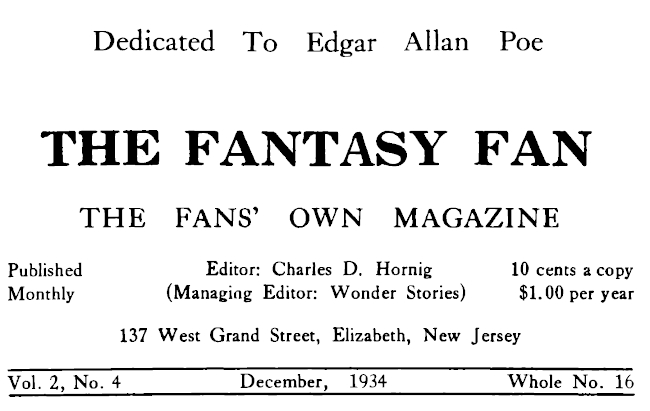 Dedicated To Edgar Allan Poe

THE FANTASY FAN

THE FANS' OWN MAGAZINE

Published
Monthly

Editor: Charles D. Hornig
(Managing Editor: Wonder Stories)

10 cents a copy
$1.00 per year

137 West Grand Street, Elizabeth, New Jersey

Vol. 2, No. 4 December, 1934 Whole No. 16